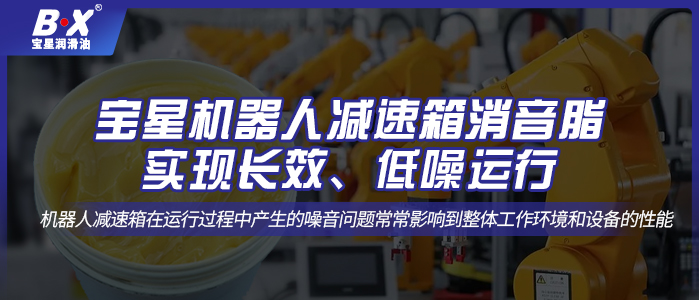 B·X®
宝星润滑油

宝星机器人减速箱消音脂
实现长效、低噪运行

机器人减速箱在运行过程中产生的噪音问题常常影响到整体工作环境和设备的性能